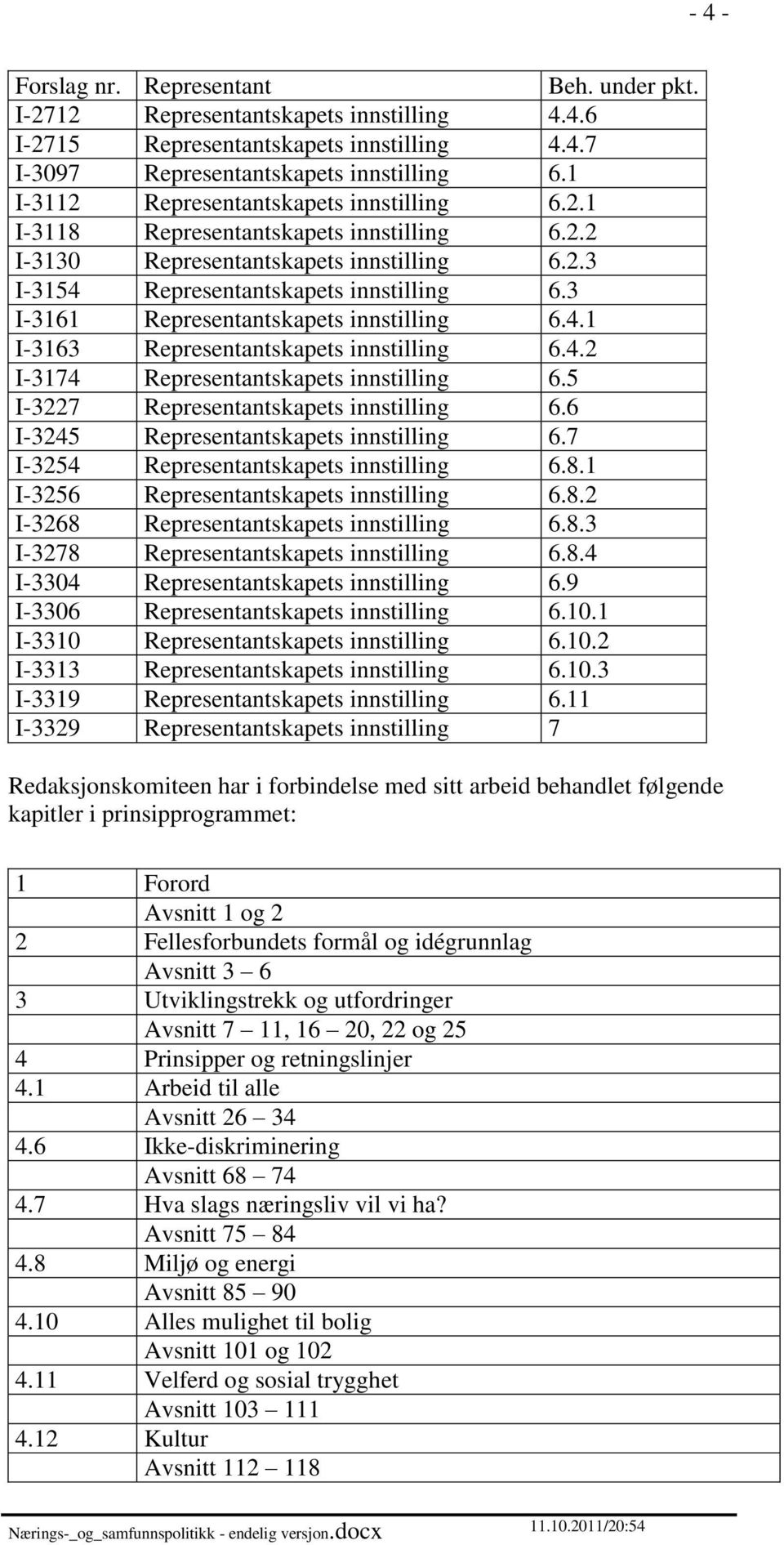 - 4 -

| Forslag nr. | Representant | Beh. under pkt. |
|---|---|---|
| I-2712 | Representantskapets innstilling | 4.4.6 |
| I-2715 | Representantskapets innstilling | 4.4.7 |
| I-3097 | Representantskapets innstilling | 6.1 |
| I-3112 | Representantskapets innstilling | 6.2.1 |
| I-3118 | Representantskapets innstilling | 6.2.2 |
| I-3130 | Representantskapets innstilling | 6.2.3 |
| I-3154 | Representantskapets innstilling | 6.3 |
| I-3161 | Representantskapets innstilling | 6.4.1 |
| I-3163 | Representantskapets innstilling | 6.4.2 |
| I-3174 | Representantskapets innstilling | 6.5 |
| I-3227 | Representantskapets innstilling | 6.6 |
| I-3245 | Representantskapets innstilling | 6.7 |
| I-3254 | Representantskapets innstilling | 6.8.1 |
| I-3256 | Representantskapets innstilling | 6.8.2 |
| I-3268 | Representantskapets innstilling | 6.8.3 |
| I-3278 | Representantskapets innstilling | 6.8.4 |
| I-3304 | Representantskapets innstilling | 6.9 |
| I-3306 | Representantskapets innstilling | 6.10.1 |
| I-3310 | Representantskapets innstilling | 6.10.2 |
| I-3313 | Representantskapets innstilling | 6.10.3 |
| I-3319 | Representantskapets innstilling | 6.11 |
| I-3329 | Representantskapets innstilling | 7 |

Redaksjonskomiteen har i forbindelse med sitt arbeid behandlet følgende kapitler i prinsipprogrammet:

| 1 | Forord |
|---|---|
| | Avsnitt 1 og 2 |
| 2 | Fellesforbundets formål og idégrunnlag |
| | Avsnitt 3 – 6 |
| 3 | Utviklingstrekk og utfordringer |
| | Avsnitt 7 – 11, 16 – 20, 22 og 25 |
| 4 | Prinsipper og retningslinjer |
| 4.1 | Arbeid til alle |
| | Avsnitt 26 – 34 |
| 4.6 | Ikke-diskriminering |
| | Avsnitt 68 – 74 |
| 4.7 | Hva slags næringsliv vil vi ha? |
| | Avsnitt 75 – 84 |
| 4.8 | Miljø og energi |
| | Avsnitt 85 – 90 |
| 4.10 | Alles mulighet til bolig |
| | Avsnitt 101 og 102 |
| 4.11 | Velferd og sosial trygghet |
| | Avsnitt 103 – 111 |
| 4.12 | Kultur |
| | Avsnitt 112 – 118 |

Nærings-_og_samfunnspolitikk - endelig versjon.docx 11.10.2011/20:54